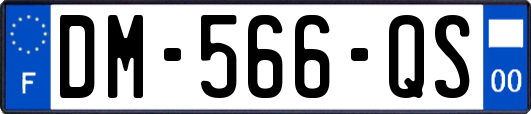 F

DM-566-QS

00